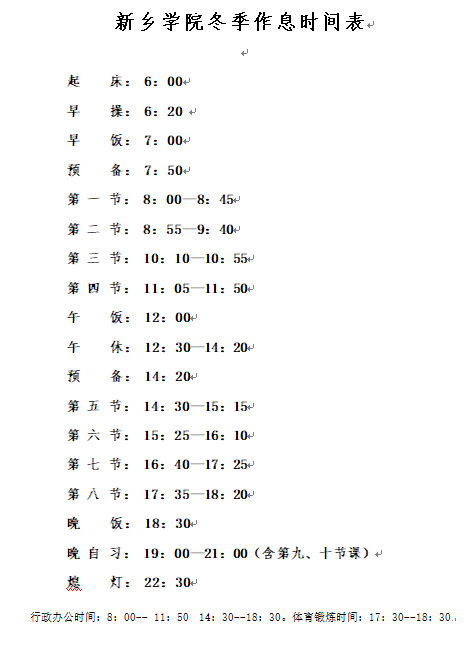 新乡学院冬季作息时间表

起　床：6：00

早　操：6：20

早　饭：7：00

预　备：7：50

第一节：8：00—8：45

第二节：8：55—9：40

第三节：10：10—10：55

第四节：11：05—11：50

午　饭：12：00

午　休：12：30—14：20

预　备：14：20

第五节：14：30—15：15

第六节：15：25—16：10

第七节：16：40—17：25

第八节：17：35—18：20

晚　饭：18：30

晚自习：19：00—21：00（含第九、十节课）

熄　灯：22：30

行政办公时间：8：00-- 11：50　14：30--18：30。体育锻炼时间：17：30--18：30。